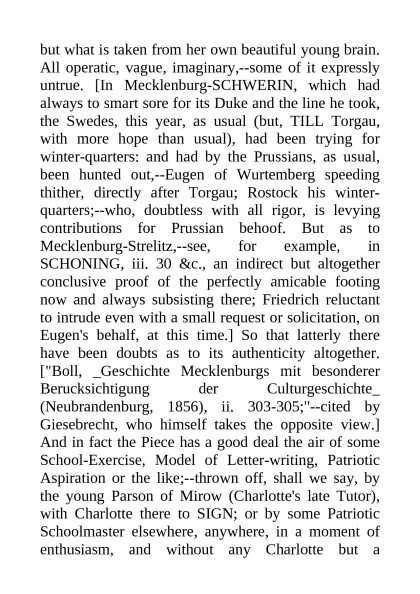 but what is taken from her own beautiful young brain. All operatic, vague, imaginary,--some of it expressly untrue. [In Mecklenburg-SCHWERIN, which had always to smart sore for its Duke and the line he took, the Swedes, this year, as usual (but, TILL Torgau, with more hope than usual), had been trying for winter-quarters: and had by the Prussians, as usual, been hunted out,--Eugen of Wurtemberg speeding thither, directly after Torgau; Rostock his winter-quarters;--who, doubtless with all rigor, is levying contributions for Prussian behoof. But as to Mecklenburg-Strelitz,--see, for example, in SCHONING, iii. 30 &c., an indirect but altogether conclusive proof of the perfectly amicable footing now and always subsisting there; Friedrich reluctant to intrude even with a small request or solicitation, on Eugen's behalf, at this time.] So that latterly there have been doubts as to its authenticity altogether. ["Boll, _Geschichte Mecklenburgs mit besonderer Berucksichtigung der Culturgeschichte_ (Neubrandenburg, 1856), ii. 303-305;"--cited by Giesebrecht, who himself takes the opposite view.] And in fact the Piece has a good deal the air of some School-Exercise, Model of Letter-writing, Patriotic Aspiration or the like;--thrown off, shall we say, by the young Parson of Mirow (Charlotte's late Tutor), with Charlotte there to SIGN; or by some Patriotic Schoolmaster elsewhere, anywhere, in a moment of enthusiasm, and without any Charlotte but a